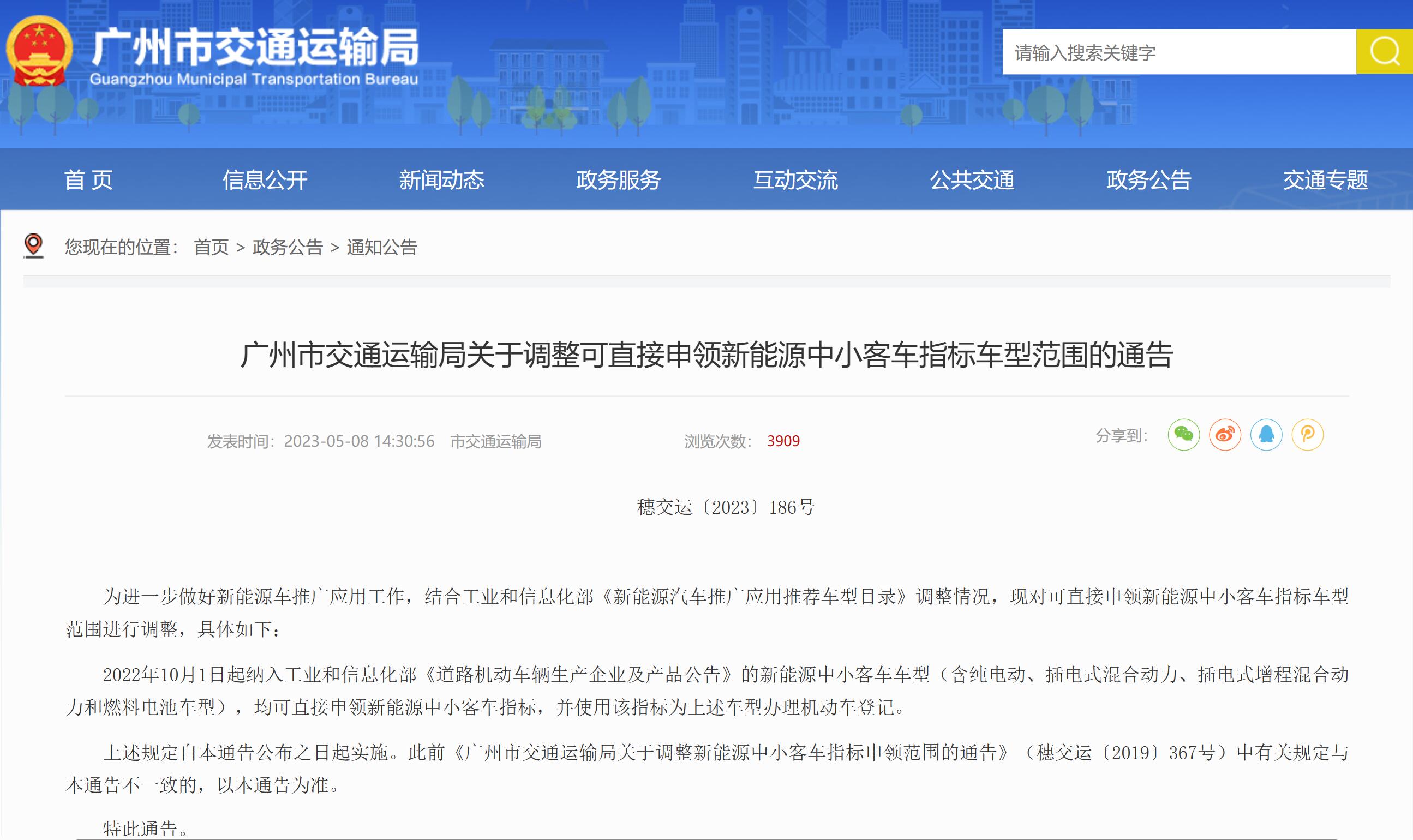 广州市交通运输局
Guangzhou Municipal Transportation Bureau

请输入搜索关键字

首 页　信息公开　新闻动态　政务服务　互动交流　公共交通　政务公告　交通专题

您现在的位置： 首页 > 政务公告 > 通知公告

广州市交通运输局关于调整可直接申领新能源中小客车指标车型范围的通告

发表时间：2023-05-08 14:30:56　市交通运输局　浏览次数： 3909　分享到：

穗交运〔2023〕186号

为进一步做好新能源车推广应用工作，结合工业和信息化部《新能源汽车推广应用推荐车型目录》调整情况，现对可直接申领新能源中小客车指标车型范围进行调整，具体如下：

2022年10月1日起纳入工业和信息化部《道路机动车辆生产企业及产品公告》的新能源中小客车车型（含纯电动、插电式混合动力、插电式增程混合动力和燃料电池车型），均可直接申领新能源中小客车指标，并使用该指标为上述车型办理机动车登记。

上述规定自本通告公布之日起实施。此前《广州市交通运输局关于调整新能源中小客车指标申领范围的通告》（穗交运〔2019〕367号）中有关规定与本通告不一致的，以本通告为准。

特此通告。